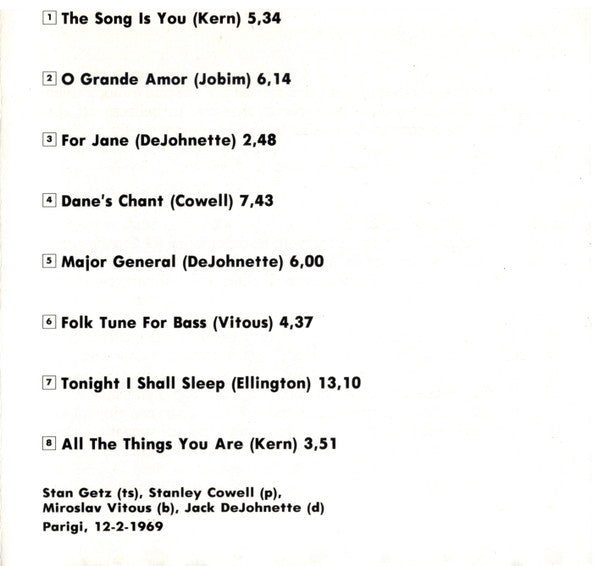 1 The Song Is You (Kern) 5,34

2 O Grande Amor (Jobim) 6,14

3 For Jane (DeJohnette) 2,48

4 Dane's Chant (Cowell) 7,43

5 Major General (DeJohnette) 6,00

6 Folk Tune For Bass (Vitous) 4,37

7 Tonight I Shall Sleep (Ellington) 13,10

8 All The Things You Are (Kern) 3,51

Stan Getz (ts), Stanley Cowell (p),
Miroslav Vitous (b), Jack DeJohnette (d)
Parigi, 12-2-1969